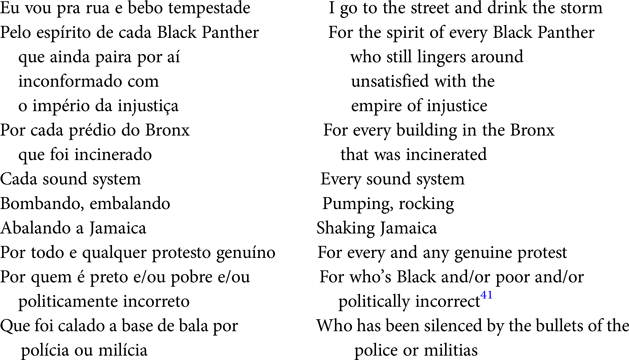 Eu vou pra rua e bebo tempestade
Pelo espírito de cada Black Panther
que ainda paira por aí
inconformado com
o império da injustiça
Por cada prédio do Bronx
que foi incinerado
Cada sound system
Bombando, embalando
Abalando a Jamaica
Por todo e qualquer protesto genuíno
Por quem é preto e/ou pobre e/ou
politicamente incorreto
Que foi calado a base de bala por
polícia ou milícia

I go to the street and drink the storm
For the spirit of every Black Panther
who still lingers around
unsatisfied with the
empire of injustice
For every building in the Bronx
that was incinerated
Every sound system
Pumping, rocking
Shaking Jamaica
For every and any genuine protest
For who's Black and/or poor and/or
politically incorrect$^{41}$
Who has been silenced by the bullets of the
police or militias